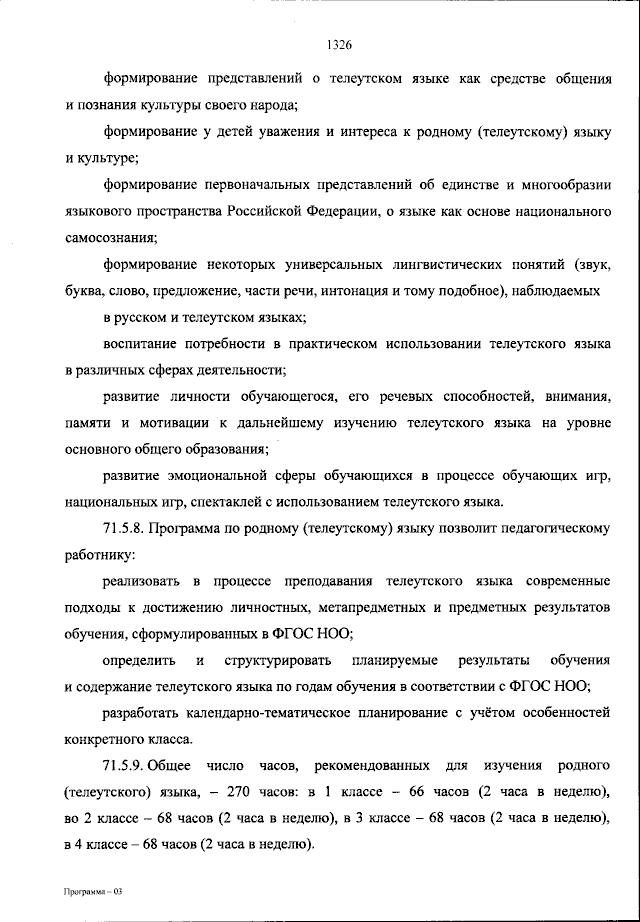 1326

формирование представлений о телеутском языке как средстве общения и познания культуры своего народа;

формирование у детей уважения и интереса к родному (телеутскому) языку и культуре;

формирование первоначальных представлений об единстве и многообразии языкового пространства Российской Федерации, о языке как основе национального самосознания;

формирование некоторых универсальных лингвистических понятий (звук, буква, слово, предложение, части речи, интонация и тому подобное), наблюдаемых в русском и телеутском языках;

воспитание потребности в практическом использовании телеутского языка в различных сферах деятельности;

развитие личности обучающегося, его речевых способностей, внимания, памяти и мотивации к дальнейшему изучению телеутского языка на уровне основного общего образования;

развитие эмоциональной сферы обучающихся в процессе обучающих игр, национальных игр, спектаклей с использованием телеутского языка.

71.5.8. Программа по родному (телеутскому) языку позволит педагогическому работнику:

реализовать в процессе преподавания телеутского языка современные подходы к достижению личностных, метапредметных и предметных результатов обучения, сформулированных в ФГОС НОО;

определить и структурировать планируемые результаты обучения и содержание телеутского языка по годам обучения в соответствии с ФГОС НОО;

разработать календарно-тематическое планирование с учётом особенностей конкретного класса.

71.5.9. Общее число часов, рекомендованных для изучения родного (телеутского) языка, – 270 часов: в 1 классе – 66 часов (2 часа в неделю), во 2 классе – 68 часов (2 часа в неделю), в 3 классе – 68 часов (2 часа в неделю), в 4 классе – 68 часов (2 часа в неделю).

Программа – 03